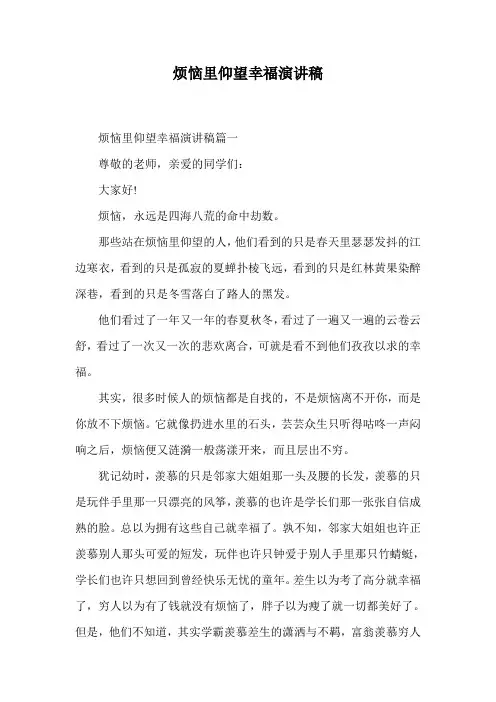 烦恼里仰望幸福演讲稿

烦恼里仰望幸福演讲稿篇一

尊敬的老师，亲爱的同学们：

大家好!

烦恼，永远是四海八荒的命中劫数。

那些站在烦恼里仰望的人，他们看到的只是春天里瑟瑟发抖的江边寒衣，看到的只是孤寂的夏蝉扑棱飞远，看到的只是红林黄果染醉深巷，看到的只是冬雪落白了路人的黑发。

他们看过了一年又一年的春夏秋冬，看过了一遍又一遍的云卷云舒，看过了一次又一次的悲欢离合，可就是看不到他们孜孜以求的幸福。

其实，很多时候人的烦恼都是自找的，不是烦恼离不开你，而是你放不下烦恼。它就像扔进水里的石头，芸芸众生只听得咕咚一声闷响之后，烦恼便又涟漪一般荡漾开来，而且层出不穷。

犹记幼时，羡慕的只是邻家大姐姐那一头及腰的长发，羡慕的只是玩伴手里那一只漂亮的风筝，羡慕的也许是学长们那一张张自信成熟的脸。总以为拥有这些自己就幸福了。孰不知，邻家大姐姐也许正羡慕别人那头可爱的短发，玩伴也许只钟爱于别人手里那只竹蜻蜓，学长们也许只想回到曾经快乐无忧的童年。差生以为考了高分就幸福了，穷人以为有了钱就没有烦恼了，胖子以为瘦了就一切都美好了。但是，他们不知道，其实学霸羡慕差生的潇洒与不羁，富翁羡慕穷人